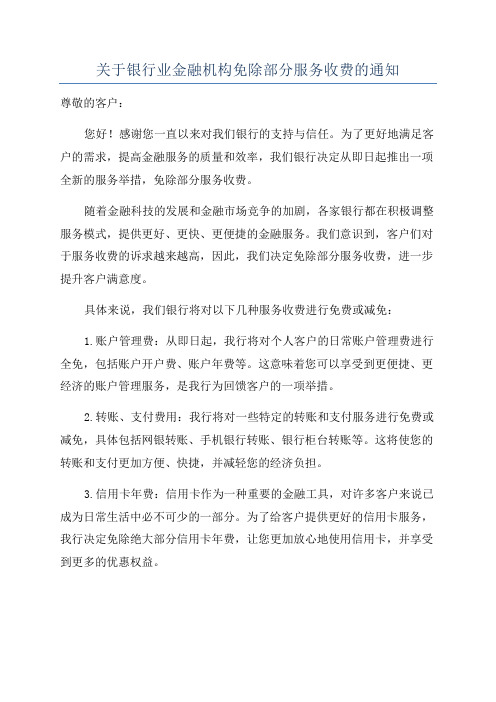 关于银行业金融机构免除部分服务收费的通知

尊敬的客户：

您好！感谢您一直以来对我们银行的支持与信任。为了更好地满足客户的需求，提高金融服务的质量和效率，我们银行决定从即日起推出一项全新的服务举措，免除部分服务收费。

随着金融科技的发展和金融市场竞争的加剧，各家银行都在积极调整服务模式，提供更好、更快、更便捷的金融服务。我们意识到，客户们对于服务收费的诉求越来越高，因此，我们决定免除部分服务收费，进一步提升客户满意度。

具体来说，我们银行将对以下几种服务收费进行免费或减免：

1.账户管理费：从即日起，我行将对个人客户的日常账户管理费进行全免，包括账户开户费、账户年费等。这意味着您可以享受到更便捷、更经济的账户管理服务，是我行为回馈客户的一项举措。

2.转账、支付费用：我行将对一些特定的转账和支付服务进行免费或减免，具体包括网银转账、手机银行转账、银行柜台转账等。这将使您的转账和支付更加方便、快捷，并减轻您的经济负担。

3.信用卡年费：信用卡作为一种重要的金融工具，对许多客户来说已成为日常生活中必不可少的一部分。为了给客户提供更好的信用卡服务，我行决定免除绝大部分信用卡年费，让您更加放心地使用信用卡，并享受到更多的优惠权益。